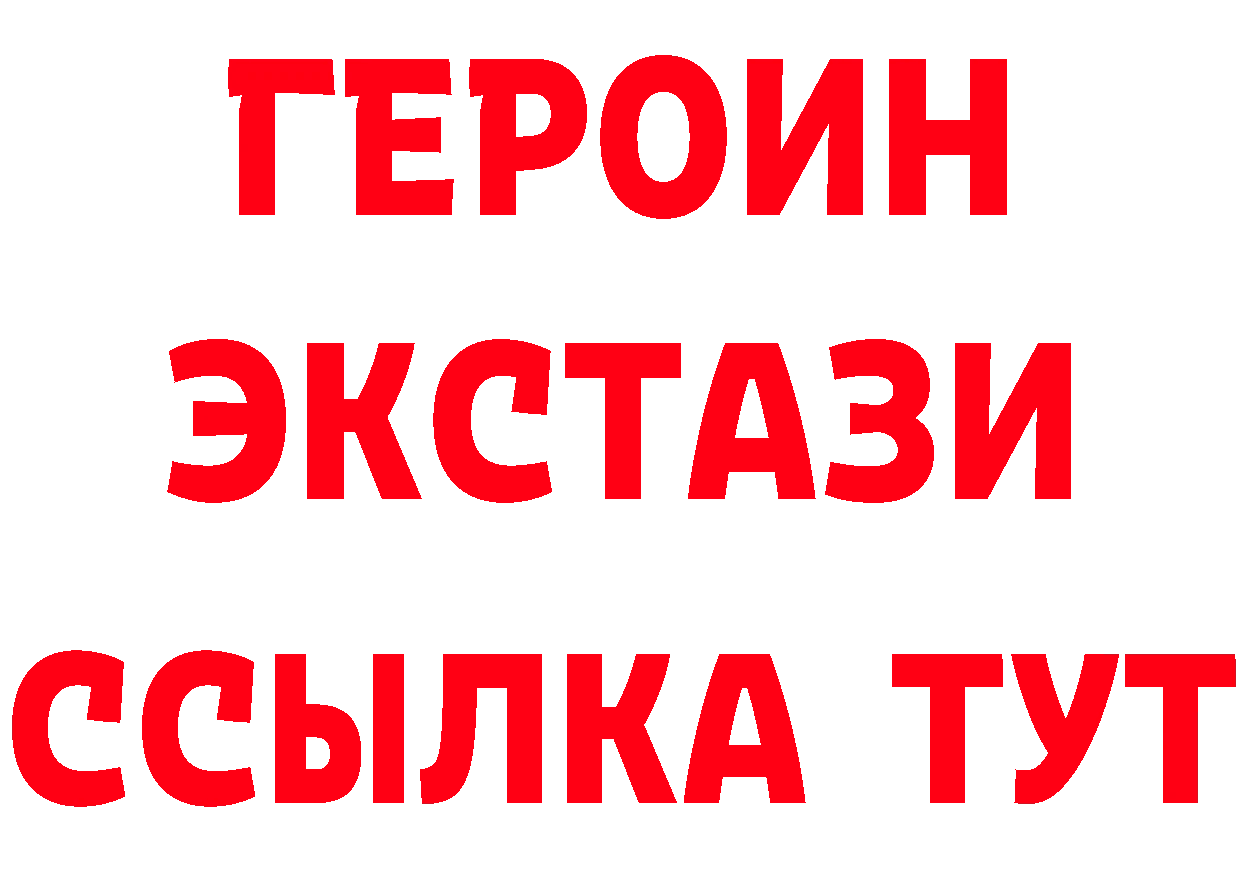 ГЕРОИН
ЭКСТАЗИ
ССЫЛКА ТУТ